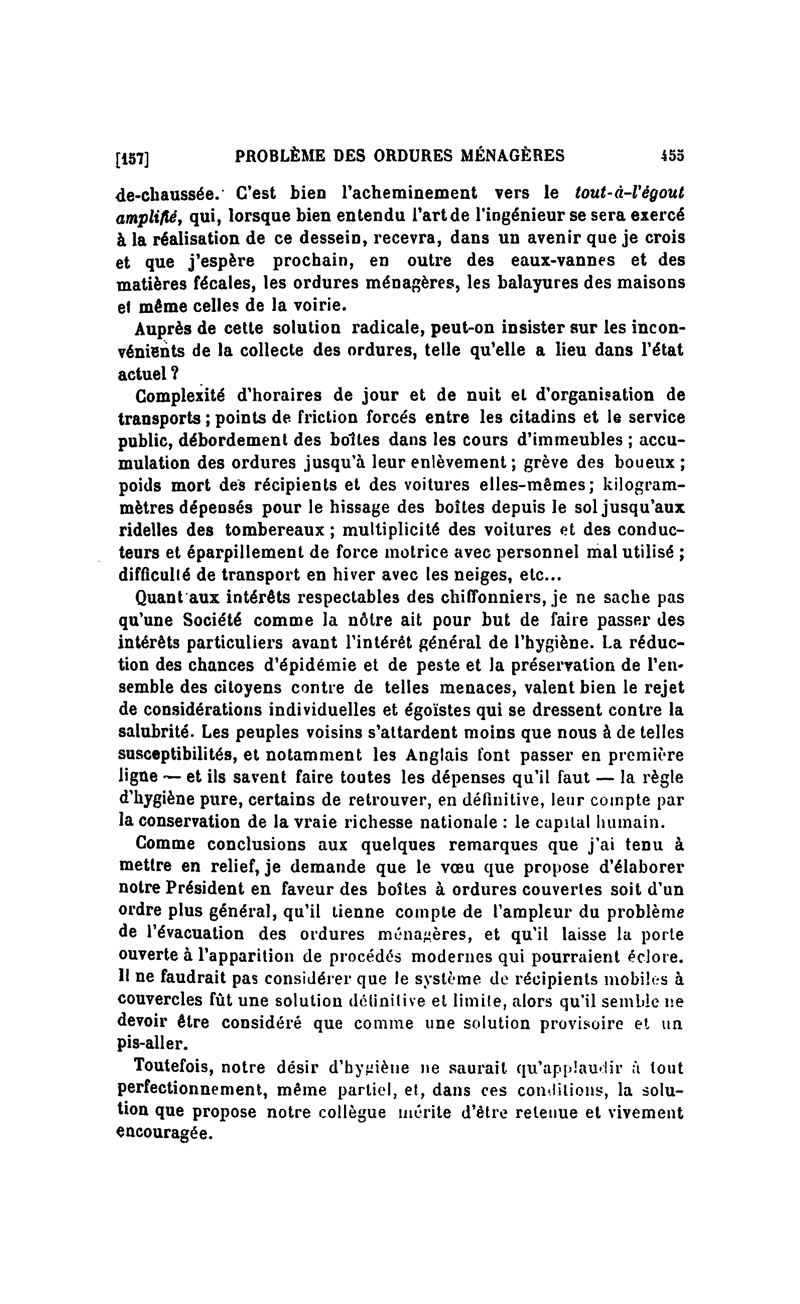 [157] PROBLÈME DES ORDURES MÉNAGÈRES 455

de-chaussée. C'est bien l'acheminement vers le tout-à-l'égout amplifié, qui, lorsque bien entendu l'art de l'ingénieur se sera exercé à la réalisation de ce dessein, recevra, dans un avenir que je crois et que j'espère prochain, en outre des eaux-vannes et des matières fécales, les ordures ménagères, les balayures des maisons et même celles de la voirie.

Auprès de cette solution radicale, peut-on insister sur les inconvénients de la collecte des ordures, telle qu'elle a lieu dans l'état actuel ?

Complexité d'horaires de jour et de nuit et d'organisation de transports ; points de friction forcés entre les citadins et le service public, débordement des boîtes dans les cours d'immeubles ; accumulation des ordures jusqu'à leur enlèvement ; grève des boueux ; poids mort des récipients et des voitures elles-mêmes ; kilogrammètres dépensés pour le hissage des boîtes depuis le sol jusqu'aux ridelles des tombereaux ; multiplicité des voitures et des conducteurs et éparpillement de force motrice avec personnel mal utilisé ; difficulté de transport en hiver avec les neiges, etc...

Quant aux intérêts respectables des chiffonniers, je ne sache pas qu'une Société comme la nôtre ait pour but de faire passer des intérêts particuliers avant l'intérêt général de l'hygiène. La réduction des chances d'épidémie et de peste et la préservation de l'ensemble des citoyens contre de telles menaces, valent bien le rejet de considérations individuelles et égoïstes qui se dressent contre la salubrité. Les peuples voisins s'attardent moins que nous à de telles susceptibilités, et notamment les Anglais font passer en première ligne — et ils savent faire toutes les dépenses qu'il faut — la règle d'hygiène pure, certains de retrouver, en définitive, leur compte par la conservation de la vraie richesse nationale : le capital humain.

Comme conclusions aux quelques remarques que j'ai tenu à mettre en relief, je demande que le vœu que propose d'élaborer notre Président en faveur des boîtes à ordures couvertes soit d'un ordre plus général, qu'il tienne compte de l'ampleur du problème de l'évacuation des ordures ménagères, et qu'il laisse la porte ouverte à l'apparition de procédés modernes qui pourraient éclore. Il ne faudrait pas considérer que le système de récipients mobiles à couvercles fût une solution définitive et limite, alors qu'il semble ne devoir être considéré que comme une solution provisoire et un pis-aller.

Toutefois, notre désir d'hygiène ne saurait qu'applaudir à tout perfectionnement, même partiel, et, dans ces conditions, la solution que propose notre collègue mérite d'être retenue et vivement encouragée.